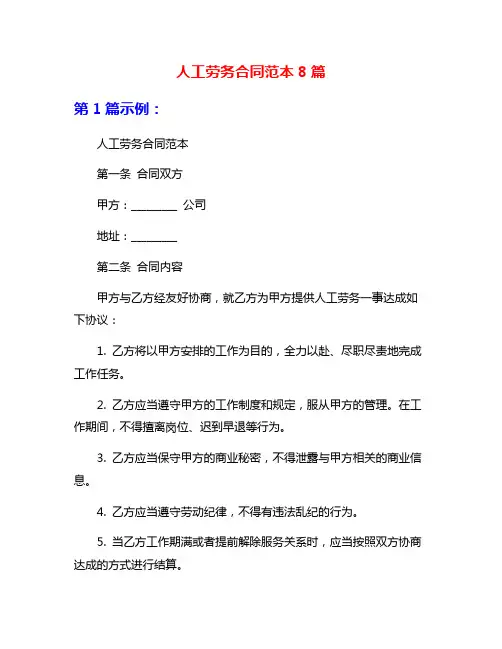 人工劳务合同范本 8 篇

第 1 篇示例：

人工劳务合同范本

第一条 合同双方

甲方：________ 公司

地址：________

第二条 合同内容

甲方与乙方经友好协商，就乙方为甲方提供人工劳务一事达成如下协议：

1. 乙方将以甲方安排的工作为目的，全力以赴、尽职尽责地完成工作任务。

2. 乙方应当遵守甲方的工作制度和规定，服从甲方的管理。在工作期间，不得擅离岗位、迟到早退等行为。

3. 乙方应当保守甲方的商业秘密，不得泄露与甲方相关的商业信息。

4. 乙方应当遵守劳动纪律，不得有违法乱纪的行为。

5. 当乙方工作期满或者提前解除服务关系时，应当按照双方协商达成的方式进行结算。